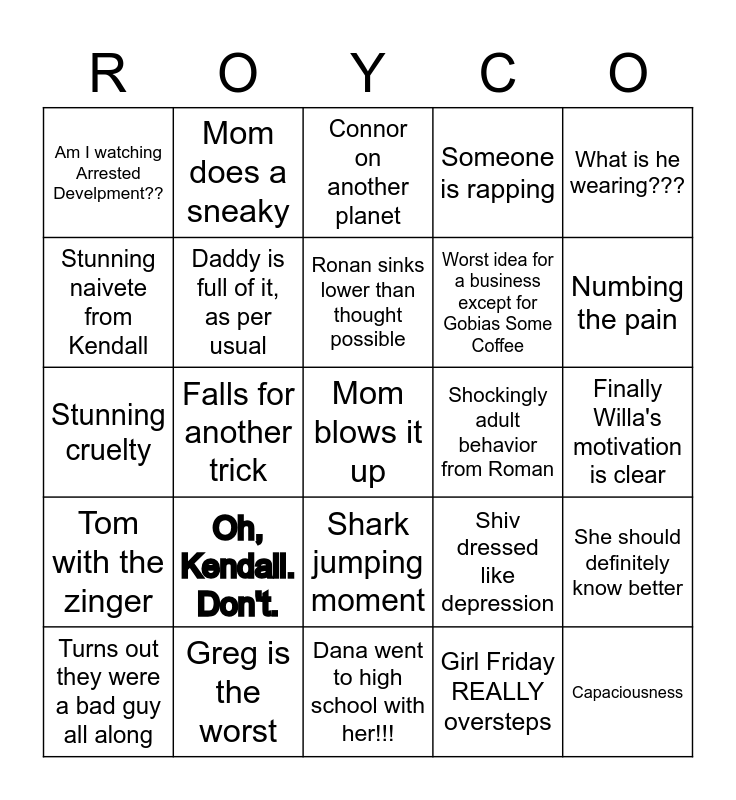 | R | O | Y | C | O |
|---|---|---|---|---|
| Am I watching Arrested Develpment?? | Mom does a sneaky | Connor on another planet | Someone is rapping | What is he wearing??? |
| Stunning naivete from Kendall | Daddy is full of it, as per usual | Ronan sinks lower than thought possible | Worst idea for a business except for Gobias Some Coffee | Numbing the pain |
| Stunning cruelty | Falls for another trick | Mom blows it up | Shockingly adult behavior from Roman | Finally Willa's motivation is clear |
| Tom with the zinger | Oh, Kendall. Don't. | Shark jumping moment | Shiv dressed like depression | She should definitely know better |
| Turns out they were a bad guy all along | Greg is the worst | Dana went to high school with her!!! | Girl Friday REALLY oversteps | Capaciousness |